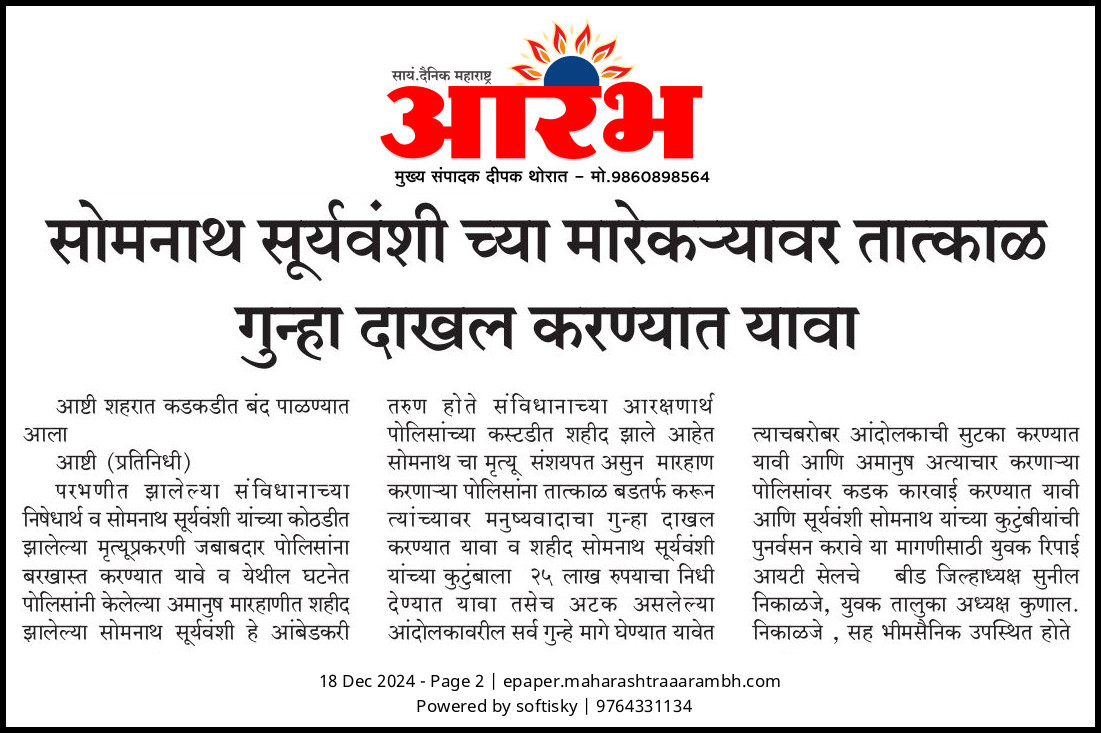 सायं.दैनिक महाराष्ट्र
आरंभ
मुख्य संपादक दीपक थोरात – मो.9860898564

सोमनाथ सूर्यवंशी च्या मारेकऱ्यावर तात्काळ गुन्हा दाखल करण्यात यावा

आष्टी शहरात कडकडीत बंद पाळण्यात आला

आष्टी (प्रतिनिधी)

परभणीत झालेल्या संविधानाच्या निषेधार्थ व सोमनाथ सूर्यवंशी यांच्या कोठडीत झालेल्या मृत्यूप्रकरणी जबाबदार पोलिसांना बरखास्त करण्यात यावे व येथील घटनेत पोलिसांनी केलेल्या अमानुष मारहाणीत शहीद झालेल्या सोमनाथ सूर्यवंशी हे आंबेडकरी तरुण होते संविधानाच्या आरक्षणार्थ पोलिसांच्या कस्टडीत शहीद झाले आहेत सोमनाथ चा मृत्यू संशयपत असुन मारहाण करणाऱ्या पोलिसांना तात्काळ बडतर्फ करून त्यांच्यावर मनुष्यवादाचा गुन्हा दाखल करण्यात यावा व शहीद सोमनाथ सूर्यवंशी यांच्या कुटुंबाला २५ लाख रुपयाचा निधी देण्यात यावा तसेच अटक असलेल्या आंदोलकावरील सर्व गुन्हे मागे घेण्यात यावेत त्याचबरोबर आंदोलकाची सुटका करण्यात यावी आणि अमानुष अत्याचार करणाऱ्या पोलिसांवर कडक कारवाई करण्यात यावी आणि सूर्यवंशी सोमनाथ यांच्या कुटुंबीयांची पुनर्वसन करावे या मागणीसाठी युवक रिपाई आयटी सेलचे बीड जिल्हाध्यक्ष सुनील निकाळजे, युवक तालुका अध्यक्ष कुणाल. निकाळजे , सह भीमसैनिक उपस्थित होते

18 Dec 2024 - Page 2 | epaper.maharashtraaarambh.com
Powered by softisky | 9764331134